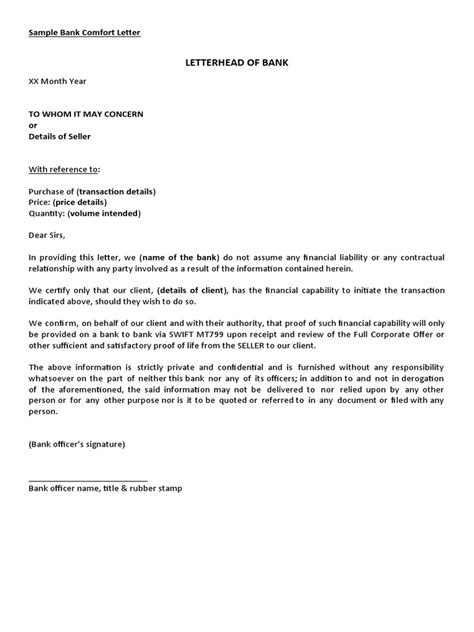 Sample Bank Comfort Letter

LETTERHEAD OF BANK

XX Month Year

TO WHOM IT MAY CONCERN
or
Details of Seller

With reference to:

Purchase of (transaction details)
Price: (price details)
Quantity: (volume intended)

Dear Sirs,

In providing this letter, we (name of the bank) do not assume any financial liability or any contractual relationship with any party involved as a result of the information contained herein.

We certify only that our client, (details of client), has the financial capability to initiate the transaction indicated above, should they wish to do so.

We confirm, on behalf of our client and with their authority, that proof of such financial capability will only be provided on a bank to bank via SWIFT MT799 upon receipt and review of the Full Corporate Offer or other sufficient and satisfactory proof of life from the SELLER to our client.

The above information is strictly private and confidential and is furnished without any responsibility whatsoever on the part of neither this bank nor any of its officers; in addition to and not in derogation of the aforementioned, the said information may not be delivered to nor relied upon by any other person or for any other purpose nor is it to be quoted or referred to in any document or filed with any person.

(Bank officer's signature)

Bank officer name, title & rubber stamp